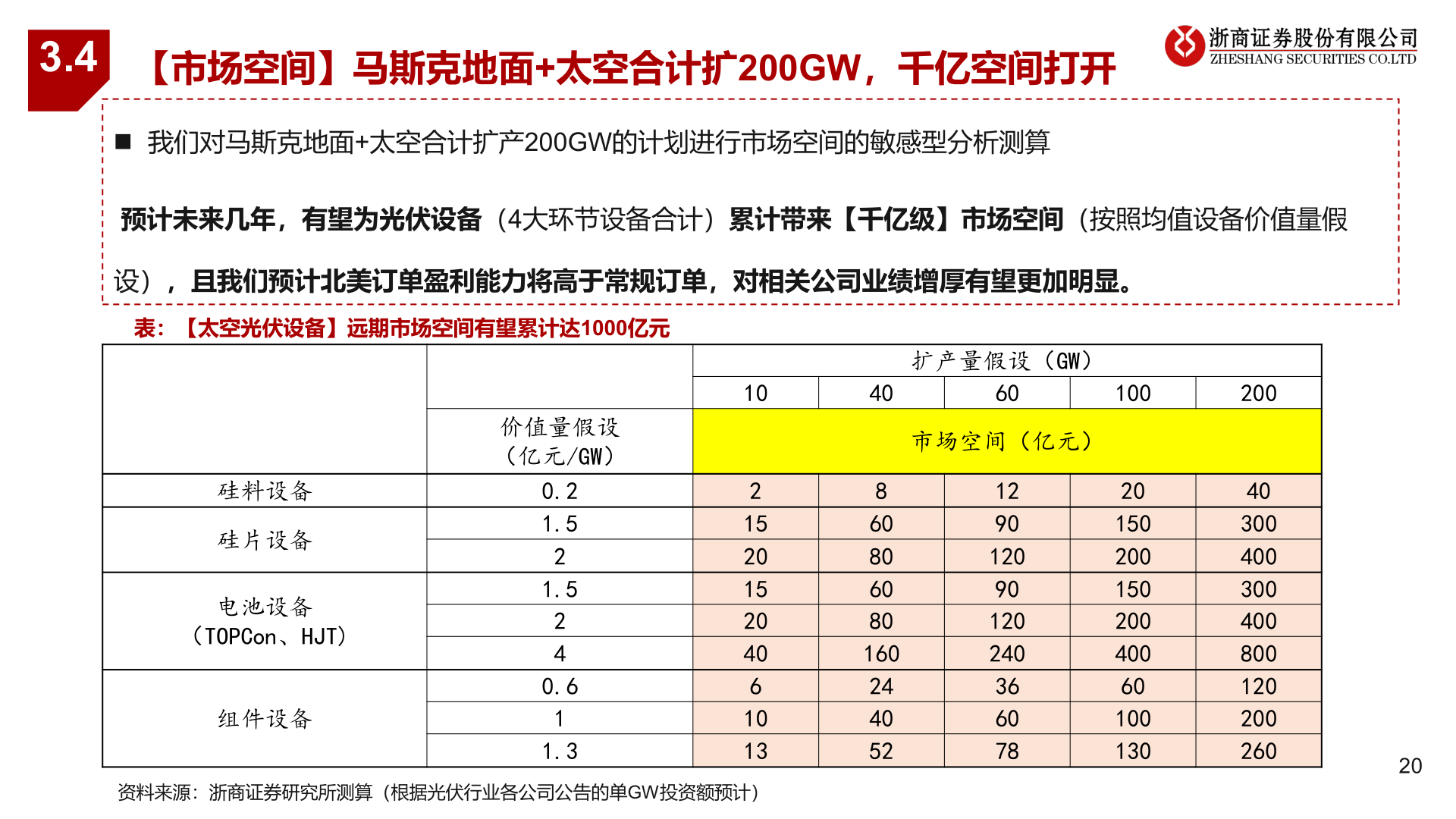 3.4 【市场空间】马斯克地面+太空合计扩200GW，千亿空间打开

浙商证券股份有限公司
ZHESHANG SECURITIES CO.LTD

■ 我们对马斯克地面+太空合计扩产200GW的计划进行市场空间的敏感型分析测算

预计未来几年，有望为光伏设备（4大环节设备合计）累计带来【千亿级】市场空间（按照均值设备价值量假设），且我们预计北美订单盈利能力将高于常规订单，对相关公司业绩增厚有望更加明显。

表：【太空光伏设备】远期市场空间有望累计达1000亿元

|  |  | 扩产量假设（GW） | | | | |
|---|---|---|---|---|---|---|
|  |  | 10 | 40 | 60 | 100 | 200 |
|  | 价值量假设（亿元/GW） | 市场空间（亿元） | | | | |
| 硅料设备 | 0.2 | 2 | 8 | 12 | 20 | 40 |
| 硅片设备 | 1.5 | 15 | 60 | 90 | 150 | 300 |
|  | 2 | 20 | 80 | 120 | 200 | 400 |
| 电池设备（TOPCon、HJT） | 1.5 | 15 | 60 | 90 | 150 | 300 |
|  | 2 | 20 | 80 | 120 | 200 | 400 |
|  | 4 | 40 | 160 | 240 | 400 | 800 |
| 组件设备 | 0.6 | 6 | 24 | 36 | 60 | 120 |
|  | 1 | 10 | 40 | 60 | 100 | 200 |
|  | 1.3 | 13 | 52 | 78 | 130 | 260 |

资料来源：浙商证券研究所测算（根据光伏行业各公司公告的单GW投资额预计）

20